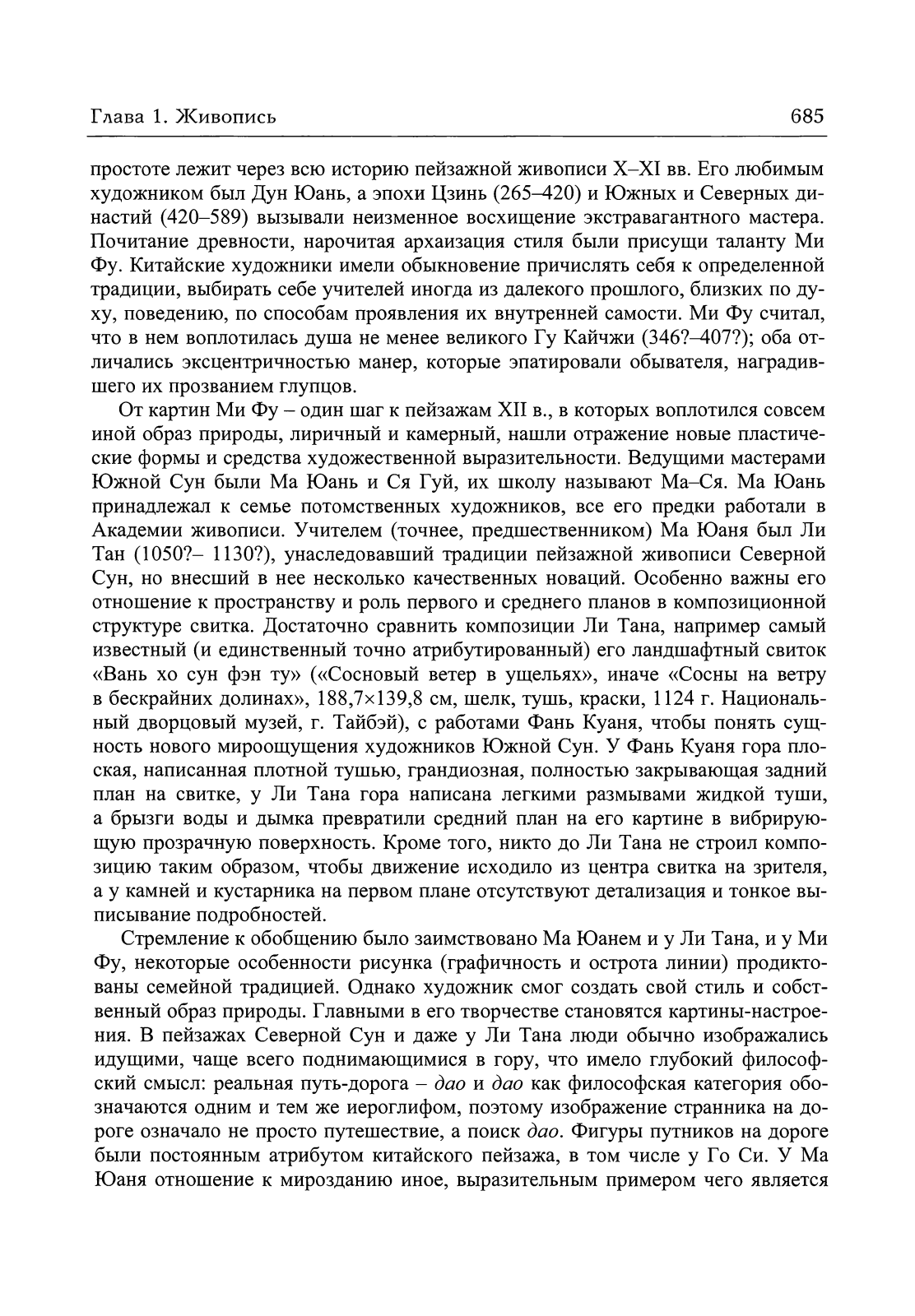 Глава 1. Живопись 685

простоте лежит через всю историю пейзажной живописи X–XI вв. Его любимым художником был Дун Юань, а эпохи Цзинь (265–420) и Южных и Северных династий (420–589) вызывали неизменное восхищение экстравагантного мастера. Почитание древности, нарочитая архаизация стиля были присущи таланту Ми Фу. Китайские художники имели обыкновение причислять себя к определенной традиции, выбирать себе учителей иногда из далекого прошлого, близких по духу, поведению, по способам проявления их внутренней самости. Ми Фу считал, что в нем воплотилась душа не менее великого Гу Кайчжи (346?–407?); оба отличались эксцентричностью манер, которые эпатировали обывателя, наградившего их прозванием глупцов.

От картин Ми Фу – один шаг к пейзажам XII в., в которых воплотился совсем иной образ природы, лиричный и камерный, нашли отражение новые пластические формы и средства художественной выразительности. Ведущими мастерами Южной Сун были Ма Юань и Ся Гуй, их школу называют Ма–Ся. Ма Юань принадлежал к семье потомственных художников, все его предки работали в Академии живописи. Учителем (точнее, предшественником) Ма Юаня был Ли Тан (1050?– 1130?), унаследовавший традиции пейзажной живописи Северной Сун, но внесший в нее несколько качественных новаций. Особенно важны его отношение к пространству и роль первого и среднего планов в композиционной структуре свитка. Достаточно сравнить композиции Ли Тана, например самый известный (и единственный точно атрибутированный) его ландшафтный свиток «Вань хо сун фэн ту» («Сосновый ветер в ущельях», иначе «Сосны на ветру в бескрайних долинах», 188,7×139,8 см, шелк, тушь, краски, 1124 г. Национальный дворцовый музей, г. Тайбэй), с работами Фань Куаня, чтобы понять сущность нового мироощущения художников Южной Сун. У Фань Куаня гора плоская, написанная плотной тушью, грандиозная, полностью закрывающая задний план на свитке, у Ли Тана гора написана легкими размывами жидкой туши, а брызги воды и дымка превратили средний план на его картине в вибрирующую прозрачную поверхность. Кроме того, никто до Ли Тана не строил композицию таким образом, чтобы движение исходило из центра свитка на зрителя, а у камней и кустарника на первом плане отсутствуют детализация и тонкое выписывание подробностей.

Стремление к обобщению было заимствовано Ма Юанем и у Ли Тана, и у Ми Фу, некоторые особенности рисунка (графичность и острота линии) продиктованы семейной традицией. Однако художник смог создать свой стиль и собственный образ природы. Главными в его творчестве становятся картины-настроения. В пейзажах Северной Сун и даже у Ли Тана люди обычно изображались идущими, чаще всего поднимающимися в гору, что имело глубокий философский смысл: реальная путь-дорога – дао и дао как философская категория обозначаются одним и тем же иероглифом, поэтому изображение странника на дороге означало не просто путешествие, а поиск дао. Фигуры путников на дороге были постоянным атрибутом китайского пейзажа, в том числе у Го Си. У Ма Юаня отношение к мирозданию иное, выразительным примером чего является